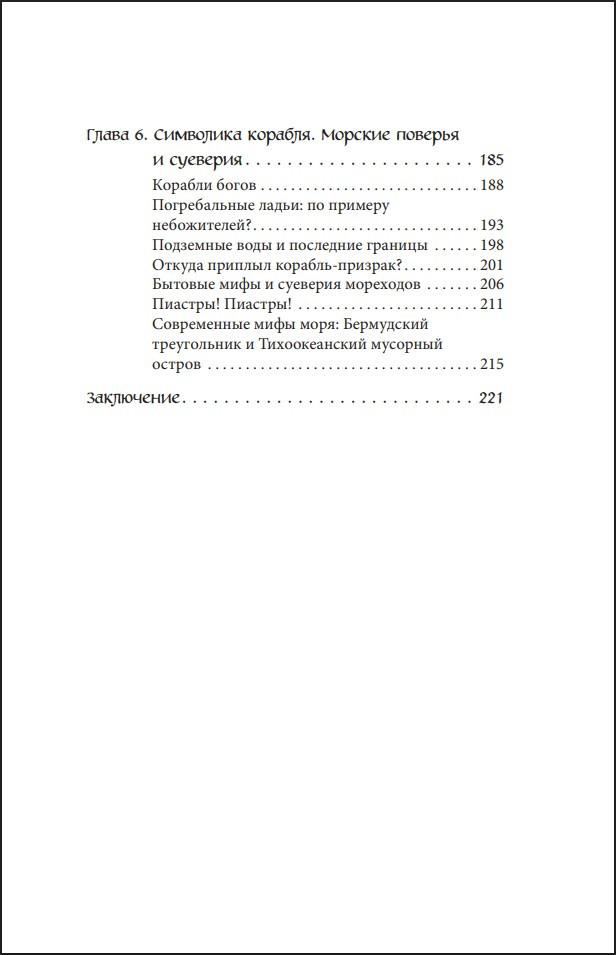 Глава 6. Символика корабля. Морские поверья и суеверия 185

Корабли богов 188

Погребальные ладьи: по примеру небожителей? 193

Подземные воды и последние границы 198

Откуда приплыл корабль-призрак? 201

Бытовые мифы и суеверия мореходов 206

Пиастры! Пиастры! 211

Современные мифы моря: Бермудский треугольник и Тихоокеанский мусорный остров 215

Заключение 221